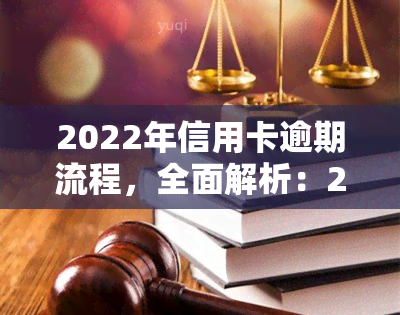 yuqi

2022年信用卡逾期流程，全面解析：2